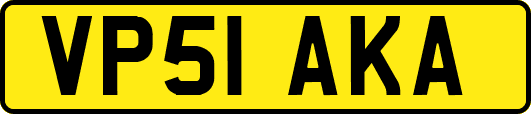 VP51 AKA